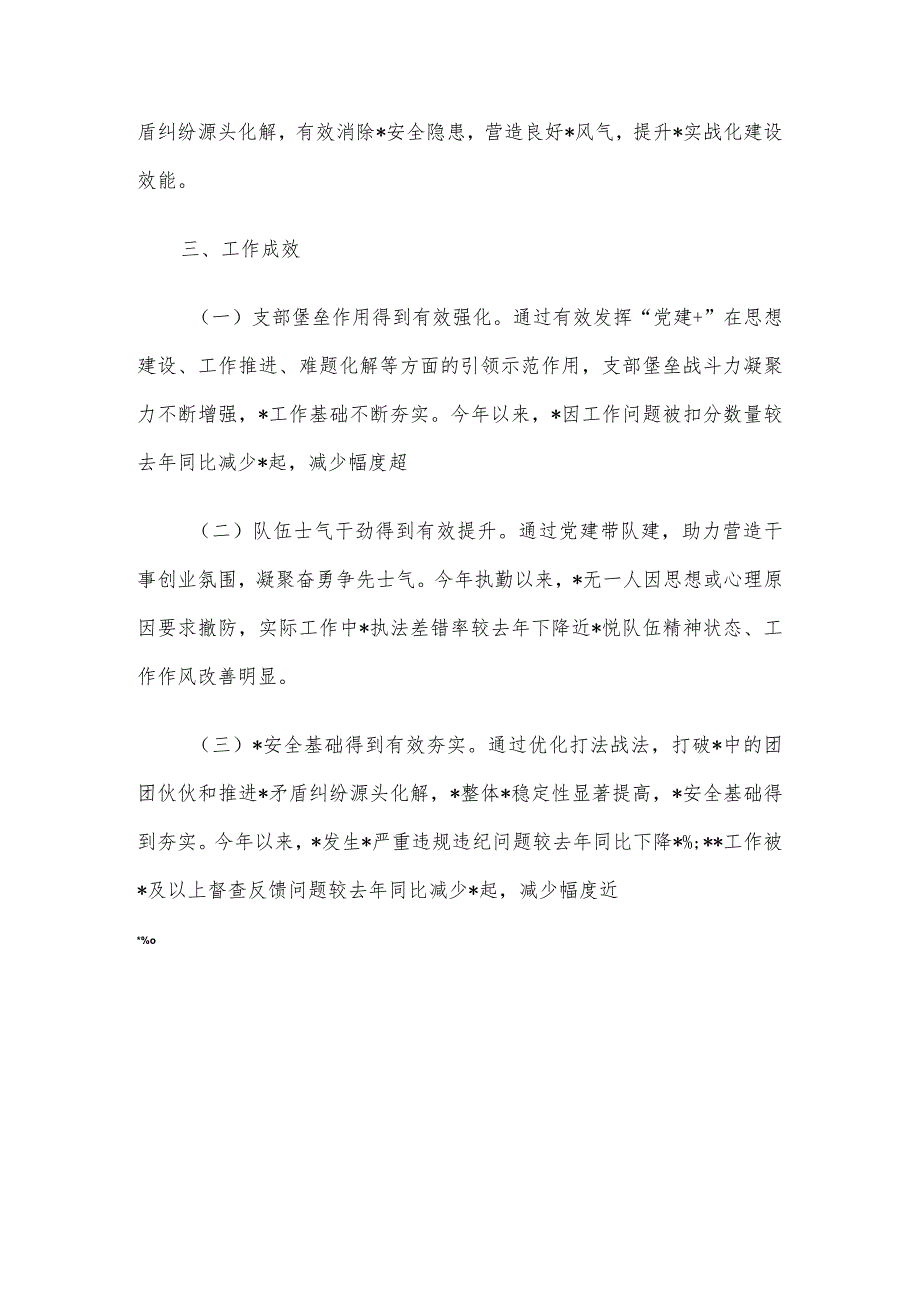 盾纠纷源头化解，有效消除*安全隐患，营造良好*风气，提升*实战化建设效能。

三、工作成效

（一）支部堡垒作用得到有效强化。通过有效发挥“党建+”在思想建设、工作推进、难题化解等方面的引领示范作用，支部堡垒战斗力凝聚力不断增强，*工作基础不断夯实。今年以来，*因工作问题被扣分数量较去年同比减少*起，减少幅度超

（二）队伍士气干劲得到有效提升。通过党建带队建，助力营造干事创业氛围，凝聚奋勇争先士气。今年执勤以来，*无一人因思想或心理原因要求撤防，实际工作中*执法差错率较去年下降近*悦队伍精神状态、工作作风改善明显。

（三）*安全基础得到有效夯实。通过优化打法战法，打破*中的团团伙伙和推进*矛盾纠纷源头化解，*整体*稳定性显著提高，*安全基础得到夯实。今年以来，*发生*严重违规违纪问题较去年同比下降*%;**工作被*及以上督查反馈问题较去年同比减少*起，减少幅度近

*%o